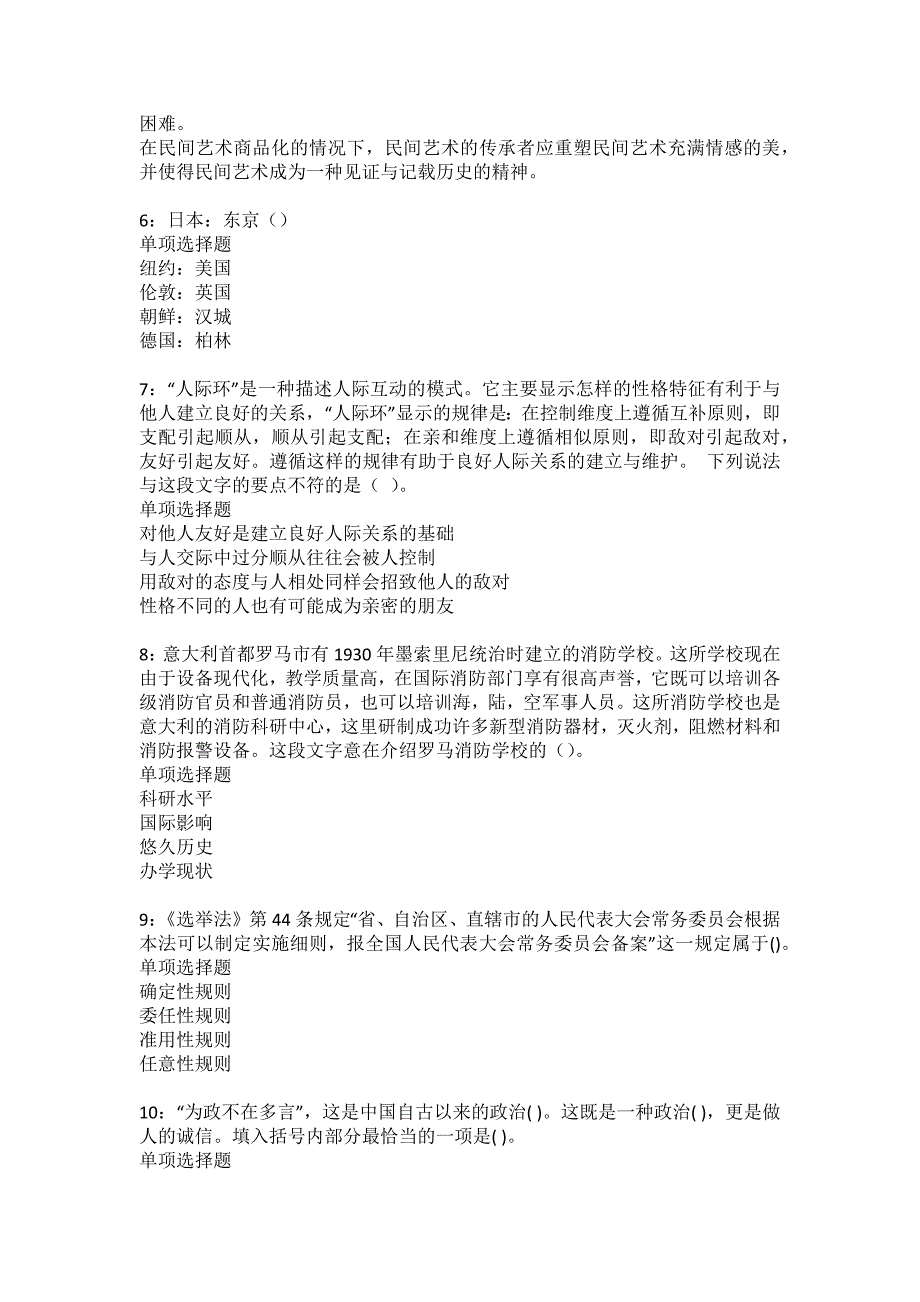 困难。
在民间艺术商品化的情况下，民间艺术的传承者应重塑民间艺术充满情感的美，并使得民间艺术成为一种见证与记载历史的精神。

6：日本：东京（）
单项选择题
纽约：美国
伦敦：英国
朝鲜：汉城
德国：柏林

7：“人际环”是一种描述人际互动的模式。它主要显示怎样的性格特征有利于与他人建立良好的关系，“人际环”显示的规律是：在控制维度上遵循互补原则，即支配引起顺从，顺从引起支配；在亲和维度上遵循相似原则，即敌对引起敌对，友好引起友好。遵循这样的规律有助于良好人际关系的建立与维护。 下列说法与这段文字的要点不符的是（ ）。
单项选择题
对他人友好是建立良好人际关系的基础
与人交际中过分顺从往往会被人控制
用敌对的态度与人相处同样会招致他人的敌对
性格不同的人也有可能成为亲密的朋友

8：意大利首都罗马市有 1930 年墨索里尼统治时建立的消防学校。这所学校现在由于设备现代化，教学质量高，在国际消防部门享有很高声誉，它既可以培训各级消防官员和普通消防员，也可以培训海，陆，空军事人员。这所消防学校也是意大利的消防科研中心，这里研制成功许多新型消防器材，灭火剂，阻燃材料和消防报警设备。这段文字意在介绍罗马消防学校的（）。
单项选择题
科研水平
国际影响
悠久历史
办学现状

9：《选举法》第 44 条规定“省、自治区、直辖市的人民代表大会常务委员会根据本法可以制定实施细则，报全国人民代表大会常务委员会备案”这一规定属于()。
单项选择题
确定性规则
委任性规则
准用性规则
任意性规则

10：“为政不在多言”，这是中国自古以来的政治( )。这既是一种政治( )，更是做人的诚信。填入括号内部分最恰当的一项是( )。
单项选择题